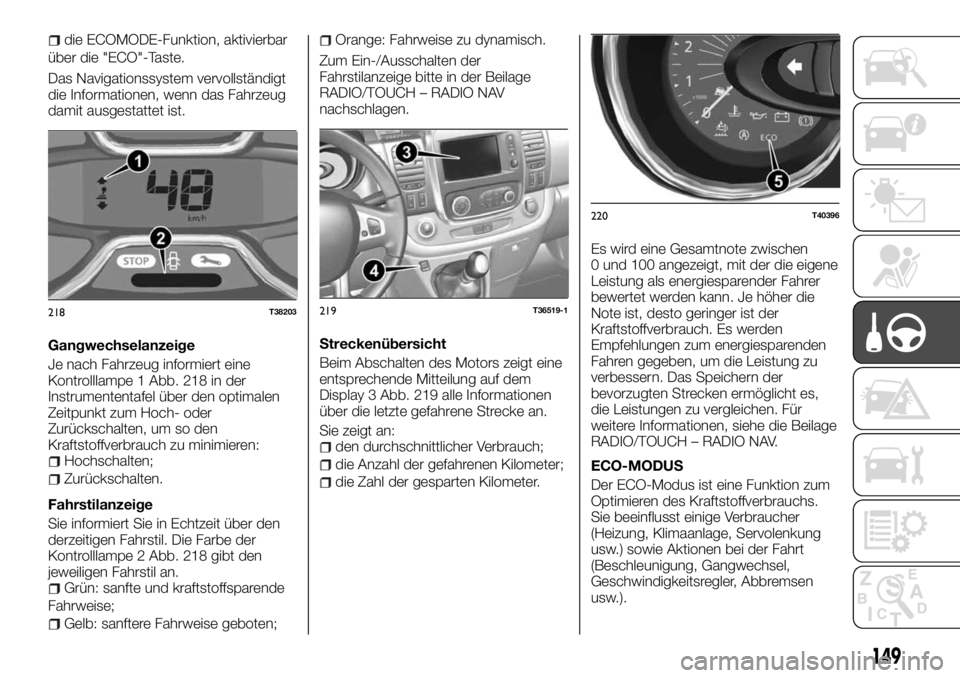 die ECOMODE-Funktion, aktivierbar über die "ECO"-Taste.

Das Navigationssystem vervollständigt die Informationen, wenn das Fahrzeug damit ausgestattet ist.

1
48
km/h
2
STOP
218 T38203

Gangwechselanzeige

Je nach Fahrzeug informiert eine Kontrolllampe 1 Abb. 218 in der Instrumententafel über den optimalen Zeitpunkt zum Hoch- oder Zurückschalten, um so den Kraftstoffverbrauch zu minimieren:

Hochschalten;

Zurückschalten.

Fahrstilanzeige

Sie informiert Sie in Echtzeit über den derzeitigen Fahrstil. Die Farbe der Kontrolllampe 2 Abb. 218 gibt den jeweiligen Fahrstil an.

Grün: sanfte und kraftstoffsparende Fahrweise;

Gelb: sanftere Fahrweise geboten;

Orange: Fahrweise zu dynamisch.

Zum Ein-/Ausschalten der Fahrstilanzeige bitte in der Beilage RADIO/TOUCH – RADIO NAV nachschlagen.

3
4
219 T36519-1

Streckenübersicht

Beim Abschalten des Motors zeigt eine entsprechende Mitteilung auf dem Display 3 Abb. 219 alle Informationen über die letzte gefahrene Strecke an.

Sie zeigt an:

den durchschnittlicher Verbrauch;

die Anzahl der gefahrenen Kilometer;

die Zahl der gesparten Kilometer.

2
1
x1000
ECO
5
220 T40396

Es wird eine Gesamtnote zwischen 0 und 100 angezeigt, mit der die eigene Leistung als energiesparender Fahrer bewertet werden kann. Je höher die Note ist, desto geringer ist der Kraftstoffverbrauch. Es werden Empfehlungen zum energiesparenden Fahren gegeben, um die Leistung zu verbessern. Das Speichern der bevorzugten Strecken ermöglicht es, die Leistungen zu vergleichen. Für weitere Informationen, siehe die Beilage RADIO/TOUCH – RADIO NAV.

ECO-MODUS

Der ECO-Modus ist eine Funktion zum Optimieren des Kraftstoffverbrauchs. Sie beeinflusst einige Verbraucher (Heizung, Klimaanlage, Servolenkung usw.) sowie Aktionen bei der Fahrt (Beschleunigung, Gangwechsel, Geschwindigkeitsregler, Abbremsen usw.).

149

carmanualsonline.info